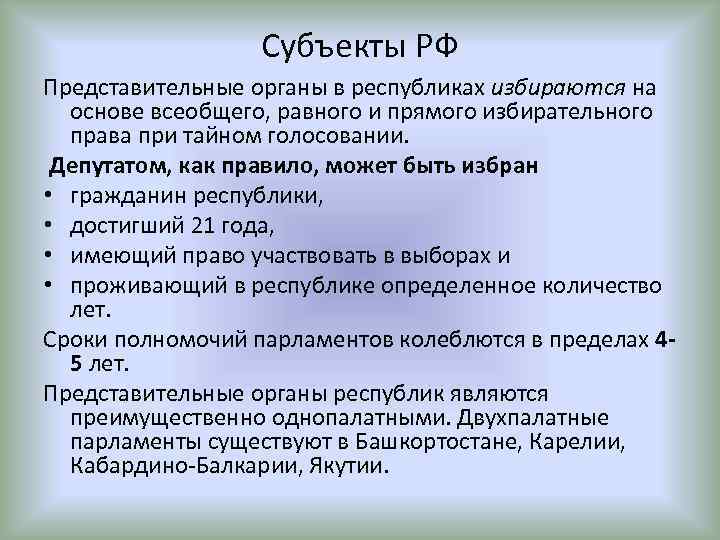 Субъекты РФ

Представительные органы в республиках избираются на основе всеобщего, равного и прямого избирательного права при тайном голосовании.

Депутатом, как правило, может быть избран

• гражданин республики,
• достигший 21 года,
• имеющий право участвовать в выборах и
• проживающий в республике определенное количество лет.

Сроки полномочий парламентов колеблются в пределах 4-5 лет.

Представительные органы республик являются преимущественно однопалатными. Двухпалатные парламенты существуют в Башкортостане, Карелии, Кабардино-Балкарии, Якутии.